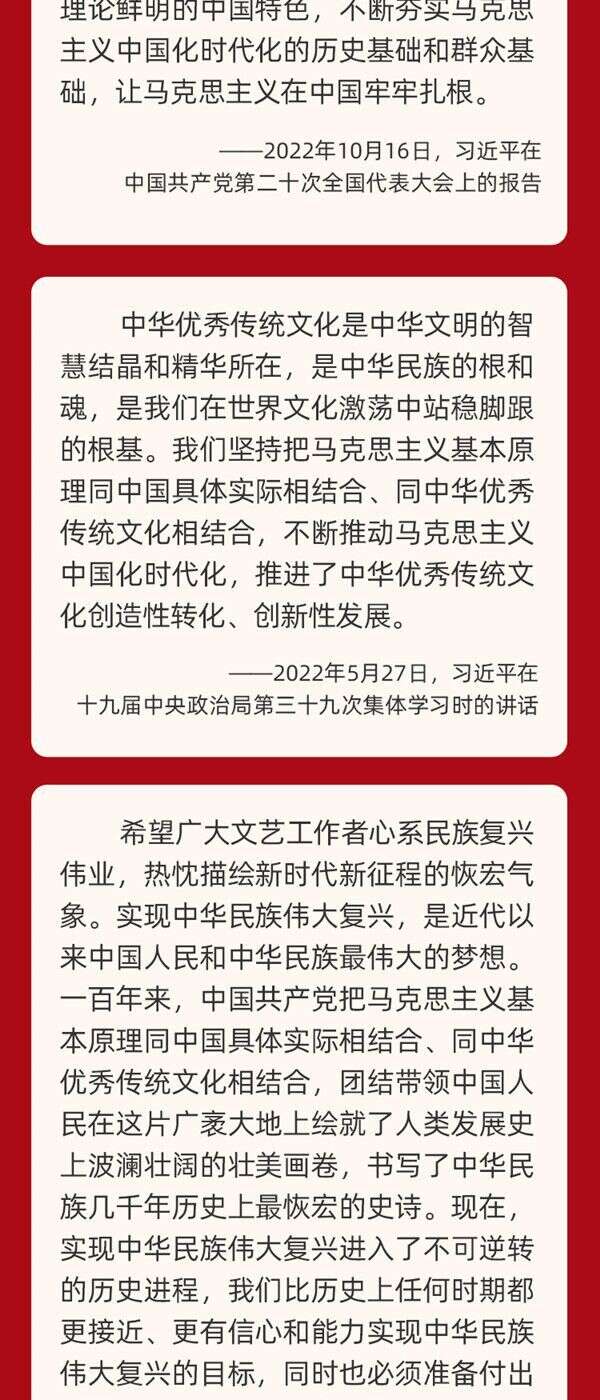 理论鲜明的中国特色，不断夯实马克思主义中国化时代化的历史基础和群众基础，让马克思主义在中国牢牢扎根。

——2022年10月16日，习近平在
中国共产党第二十次全国代表大会上的报告

中华优秀传统文化是中华文明的智慧结晶和精华所在，是中华民族的根和魂，是我们在世界文化激荡中站稳脚跟的根基。我们坚持把马克思主义基本原理同中国具体实际相结合、同中华优秀传统文化相结合，不断推动马克思主义中国化时代化，推进了中华优秀传统文化创造性转化、创新性发展。

——2022年5月27日，习近平在
十九届中央政治局第三十九次集体学习时的讲话

希望广大文艺工作者心系民族复兴伟业，热忱描绘新时代新征程的恢宏气象。实现中华民族伟大复兴，是近代以来中国人民和中华民族最伟大的梦想。一百年来，中国共产党把马克思主义基本原理同中国具体实际相结合、同中华优秀传统文化相结合，团结带领中国人民在这片广袤大地上绘就了人类发展史上波澜壮阔的壮美画卷，书写了中华民族几千年历史上最恢宏的史诗。现在，实现中华民族伟大复兴进入了不可逆转的历史进程，我们比历史上任何时期都更接近、更有信心和能力实现中华民族伟大复兴的目标，同时也必须准备付出